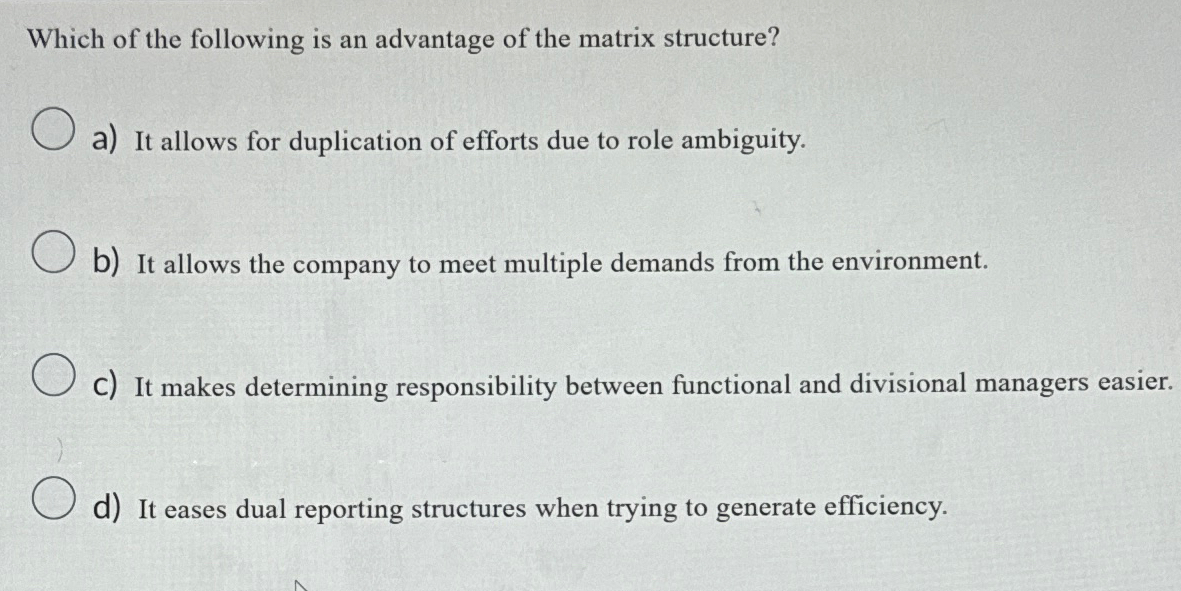 Which of the following is an advantage of the matrix structure?

a) It allows for duplication of efforts due to role ambiguity.

b) It allows the company to meet multiple demands from the environment.

c) It makes determining responsibility between functional and divisional managers easier.

d) It eases dual reporting structures when trying to generate efficiency.